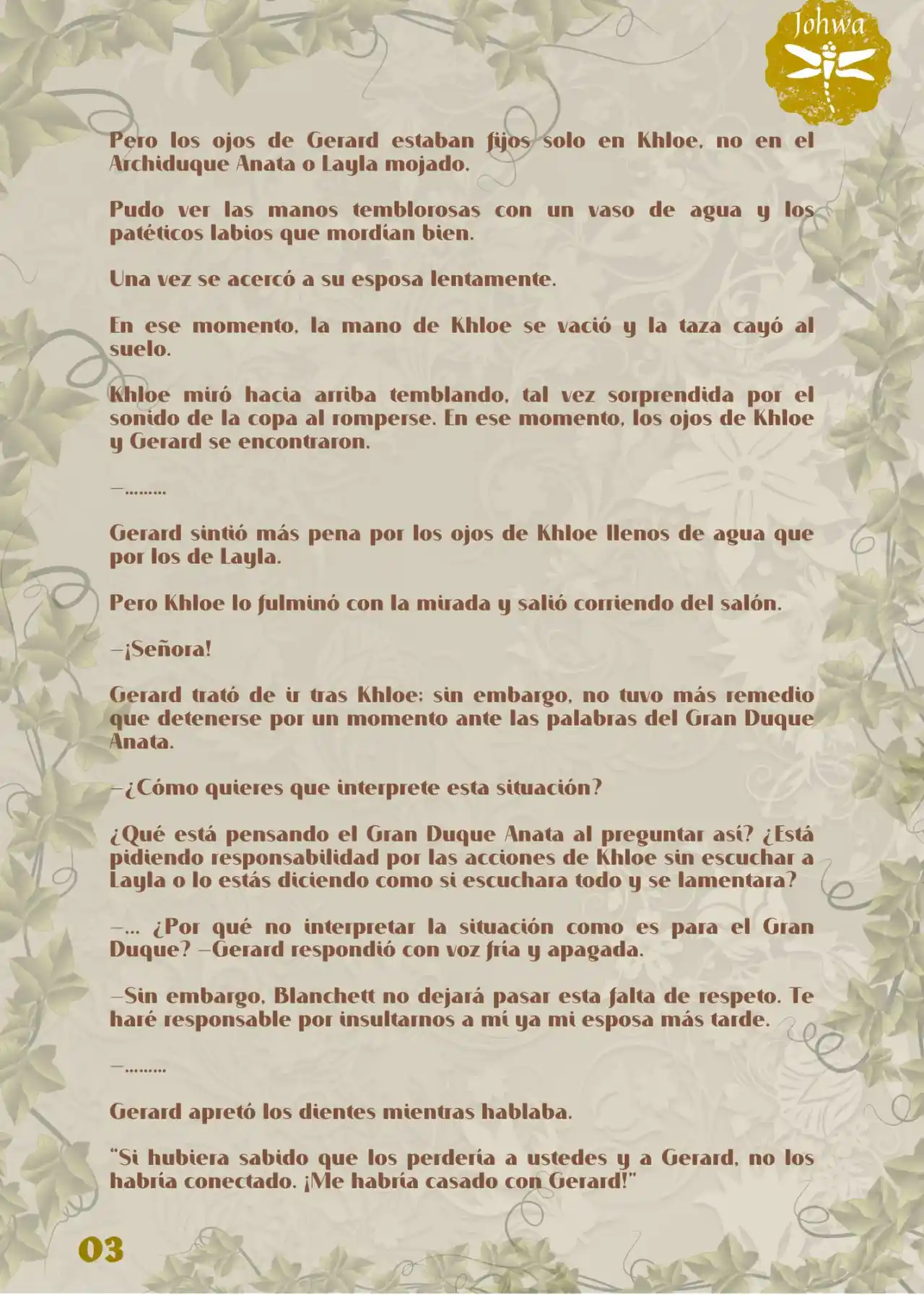 Johwa

Pero los ojos de Gerard estaban fijos solo en Khloe, no en el Archiduque Anata o Layla mojado.

Pudo ver las manos temblorosas con un vaso de agua y los patéticos labios que mordían bien.

Una vez se acercó a su esposa lentamente.

En ese momento, la mano de Khloe se vació y la taza cayó al suelo.

Khloe miró hacia arriba temblando, tal vez sorprendida por el sonido de la copa al romperse. En ese momento, los ojos de Khloe y Gerard se encontraron.

—.........

Gerard sintió más pena por los ojos de Khloe llenos de agua que por los de Layla.

Pero Khloe lo fulminó con la mirada y salió corriendo del salón.

—¡Señora!

Gerard trató de ir tras Khloe; sin embargo, no tuvo más remedio que detenerse por un momento ante las palabras del Gran Duque Anata.

—¿Cómo quieres que interprete esta situación?

¿Qué está pensando el Gran Duque Anata al preguntar así? ¿Está pidiendo responsabilidad por las acciones de Khloe sin escuchar a Layla o lo estás diciendo como si escuchara todo y se lamentara?

—... ¿Por qué no interpretar la situación como es para el Gran Duque? —Gerard respondió con voz fría y apagada.

—Sin embargo, Blanchett no dejará pasar esta falta de respeto. Te haré responsable por insultarnos a mí ya mi esposa más tarde.

—.........

Gerard apretó los dientes mientras hablaba.

"Si hubiera sabido que los perdería a ustedes y a Gerard, no los habría conectado. ¡Me habría casado con Gerard!"

03